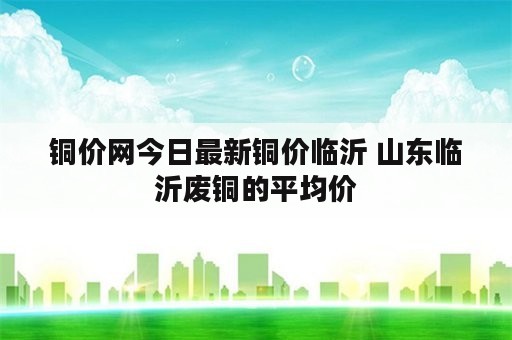 铜价网今日最新铜价临沂 山东临沂废铜的平均价